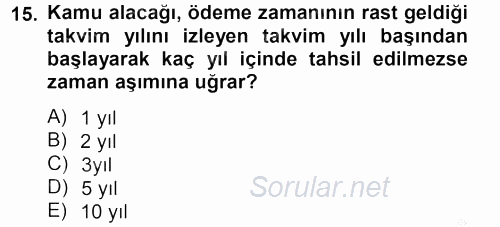 15. Kamu alacağı, ödeme zamanının rast geldiği takvim yılını izleyen takvim yılı başından başlayarak kaç yıl içinde tahsil edilmezse zaman aşımına uğrar?

A) 1 yıl
B) 2 yıl
C) 3yıl
D) 5 yıl
E) 10 yıl

Sorular.net